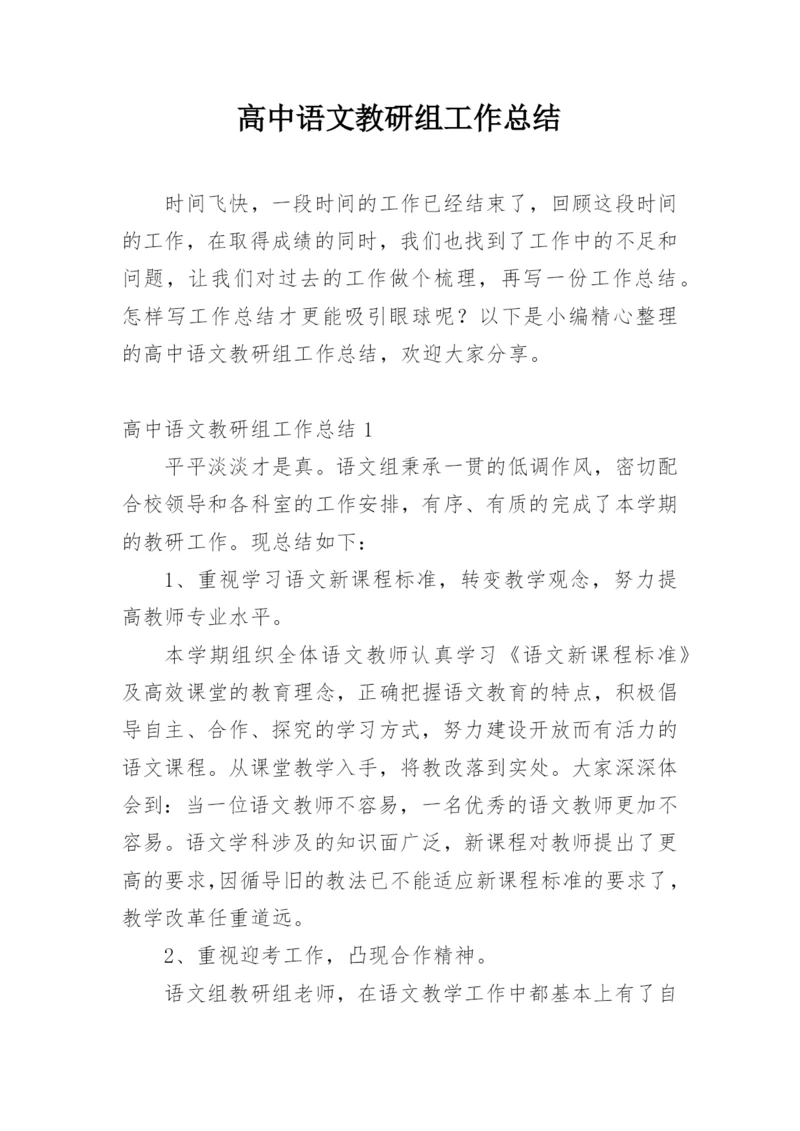 高中语文教研组工作总结

时间飞快，一段时间的工作已经结束了，回顾这段时间的工作，在取得成绩的同时，我们也找到了工作中的不足和问题，让我们对过去的工作做个梳理，再写一份工作总结。怎样写工作总结才更能吸引眼球呢？以下是小编精心整理的高中语文教研组工作总结，欢迎大家分享。

高中语文教研组工作总结 1

平平淡淡才是真。语文组秉承一贯的低调作风，密切配合校领导和各科室的工作安排，有序、有质的完成了本学期的教研工作。现总结如下：

1、重视学习语文新课程标准，转变教学观念，努力提高教师专业水平。

本学期组织全体语文教师认真学习《语文新课程标准》及高效课堂的教育理念，正确把握语文教育的特点，积极倡导自主、合作、探究的学习方式，努力建设开放而有活力的语文课程。从课堂教学入手，将教改落到实处。大家深深体会到：当一位语文教师不容易，一名优秀的语文教师更加不容易。语文学科涉及的知识面广泛，新课程对教师提出了更高的要求，因循导旧的教法已不能适应新课程标准的要求了，教学改革任重道远。

2、重视迎考工作，凸现合作精神。

语文组教研组老师，在语文教学工作中都基本上有了自